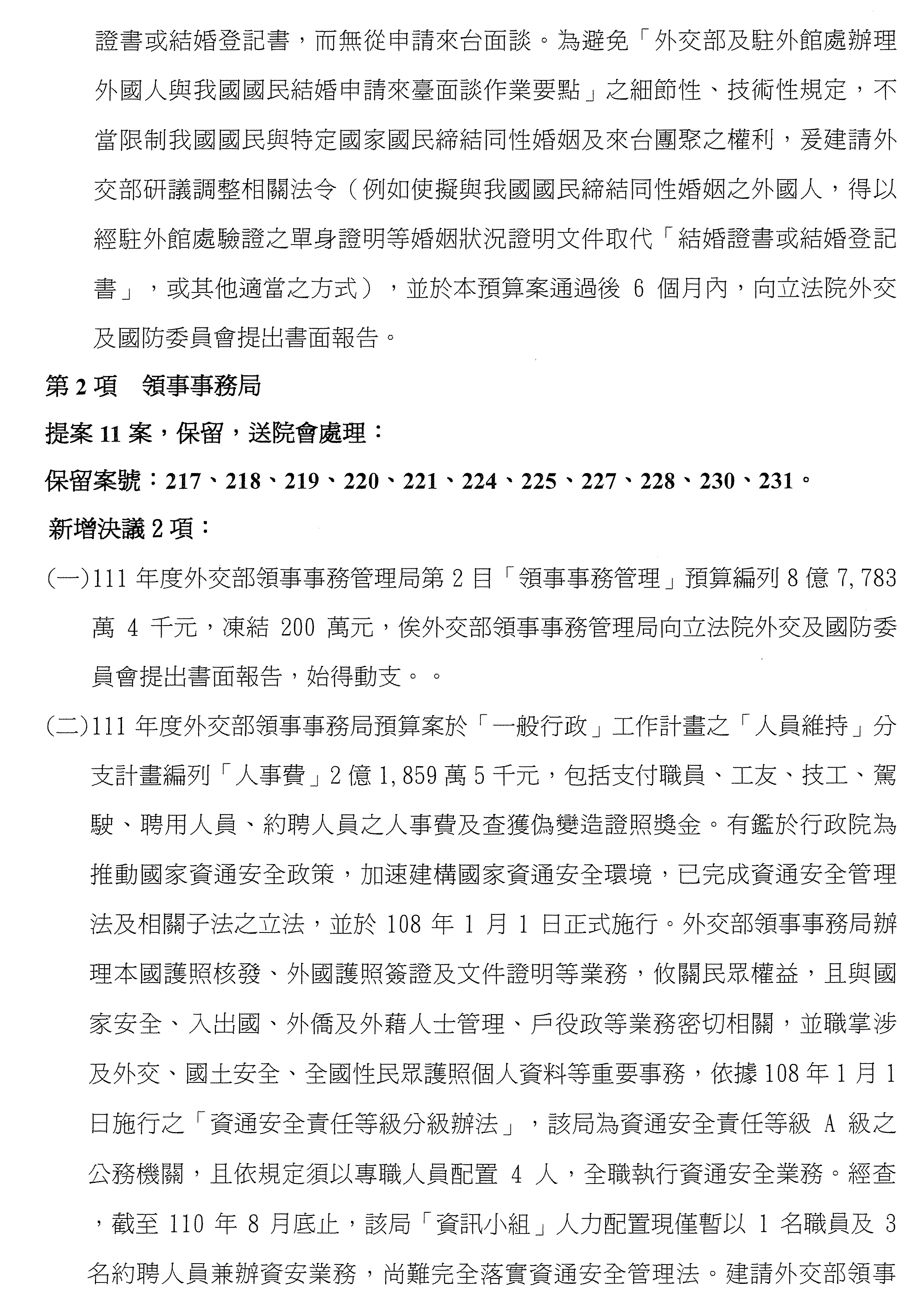 證書或結婚登記書，而無從申請來台面談。為避免「外交部及駐外館處辦理外國人與我國國民結婚申請來臺面談作業要點」之細節性、技術性規定，不當限制我國國民與特定國家國民締結同性婚姻及來台團聚之權利，爰建請外交部研議調整相關法令（例如使擬與我國國民締結同性婚姻之外國人，得以經駐外館處驗證之單身證明等婚姻狀況證明文件取代「結婚證書或結婚登記書」，或其他適當之方式），並於本預算案通過後 6 個月內，向立法院外交及國防委員會提出書面報告。

第 2 項　領事事務局

提案 11 案，保留，送院會處理：

保留案號：217、218、219、220、221、224、225、227、228、230、231。

新增決議 2 項：

(一)111 年度外交部領事事務管理局第 2 目「領事事務管理」預算編列 8 億 7,783 萬 4 千元，凍結 200 萬元，俟外交部領事事務管理局向立法院外交及國防委員會提出書面報告，始得動支。。

(二)111 年度外交部領事事務局預算案於「一般行政」工作計畫之「人員維持」分支計畫編列「人事費」2 億 1,859 萬 5 千元，包括支付職員、工友、技工、駕駛、聘用人員、約聘人員之人事費及查獲偽變造證照獎金。有鑑於行政院為推動國家資通安全政策，加速建構國家資通安全環境，已完成資通安全管理法及相關子法之立法，並於 108 年 1 月 1 日正式施行。外交部領事事務局辦理本國護照核發、外國護照簽證及文件證明等業務，攸關民眾權益，且與國家安全、入出國、外僑及外藉人士管理、戶役政等業務密切相關，並職掌涉及外交、國土安全、全國性民眾護照個人資料等重要事務，依據 108 年 1 月 1 日施行之「資通安全責任等級分級辦法」，該局為資通安全責任等級 A 級之公務機關，且依規定須以專職人員配置 4 人，全職執行資通安全業務。經查，截至 110 年 8 月底止，該局「資訊小組」人力配置現僅暫以 1 名職員及 3 名約聘人員兼辦資安業務，尚難完全落實資通安全管理法。建請外交部領事